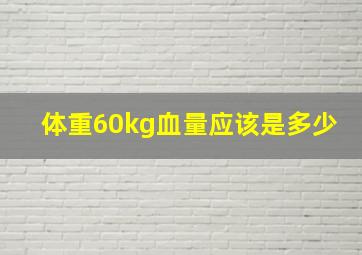 体重60kg血量应该是多少